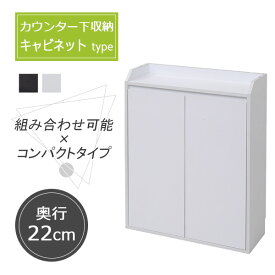 カウンター下収納
キャビネット type

組み合わせ可能
×
コンパクトタイプ

奥行
22cm